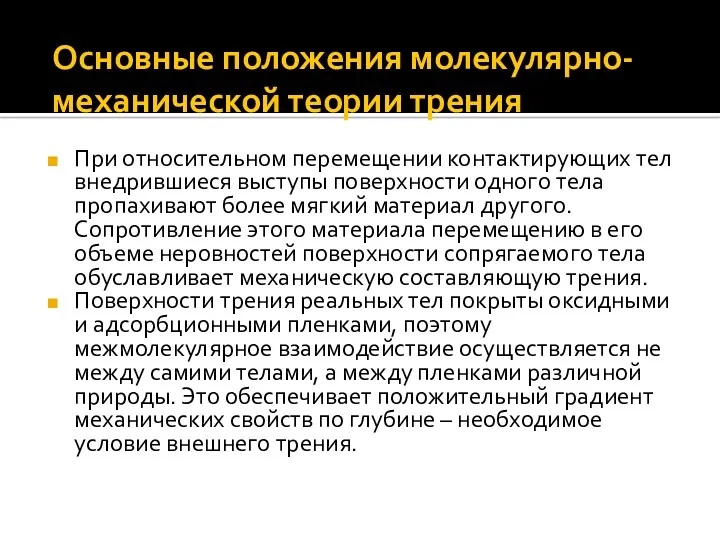 Основные положения молекулярно-механической теории трения

При относительном перемещении контактирующих тел внедрившиеся выступы поверхности одного тела пропахивают более мягкий материал другого. Сопротивление этого материала перемещению в его объеме неровностей поверхности сопрягаемого тела обуславливает механическую составляющую трения.

Поверхности трения реальных тел покрыты оксидными и адсорбционными пленками, поэтому межмолекулярное взаимодействие осуществляется не между самими телами, а между пленками различной природы. Это обеспечивает положительный градиент механических свойств по глубине – необходимое условие внешнего трения.